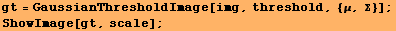 gt = GaussianThresholdImage[img, threshold, {μ, Σ}];
ShowImage[gt, scale];